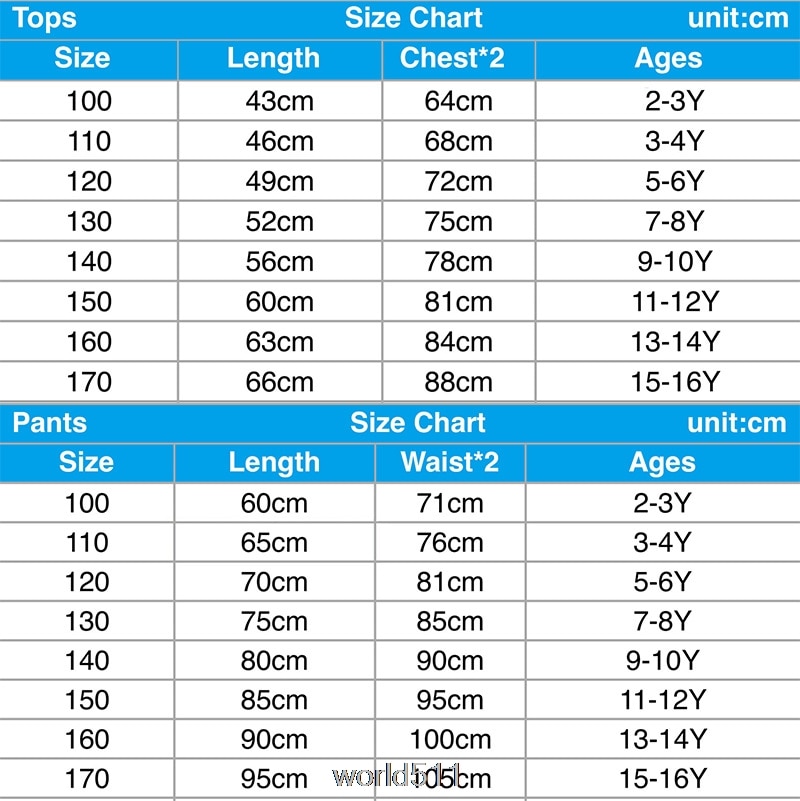 Tops Size Chart unit:cm

| Size | Length | Chest*2 | Ages |
|---|---|---|---|
| 100 | 43cm | 64cm | 2-3Y |
| 110 | 46cm | 68cm | 3-4Y |
| 120 | 49cm | 72cm | 5-6Y |
| 130 | 52cm | 75cm | 7-8Y |
| 140 | 56cm | 78cm | 9-10Y |
| 150 | 60cm | 81cm | 11-12Y |
| 160 | 63cm | 84cm | 13-14Y |
| 170 | 66cm | 88cm | 15-16Y |

Pants Size Chart unit:cm

| Size | Length | Waist*2 | Ages |
|---|---|---|---|
| 100 | 60cm | 71cm | 2-3Y |
| 110 | 65cm | 76cm | 3-4Y |
| 120 | 70cm | 81cm | 5-6Y |
| 130 | 75cm | 85cm | 7-8Y |
| 140 | 80cm | 90cm | 9-10Y |
| 150 | 85cm | 95cm | 11-12Y |
| 160 | 90cm | 100cm | 13-14Y |
| 170 | 95cm | 105cm | 15-16Y |

world511